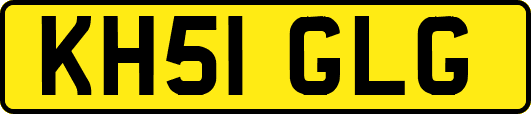 KH51 GLG